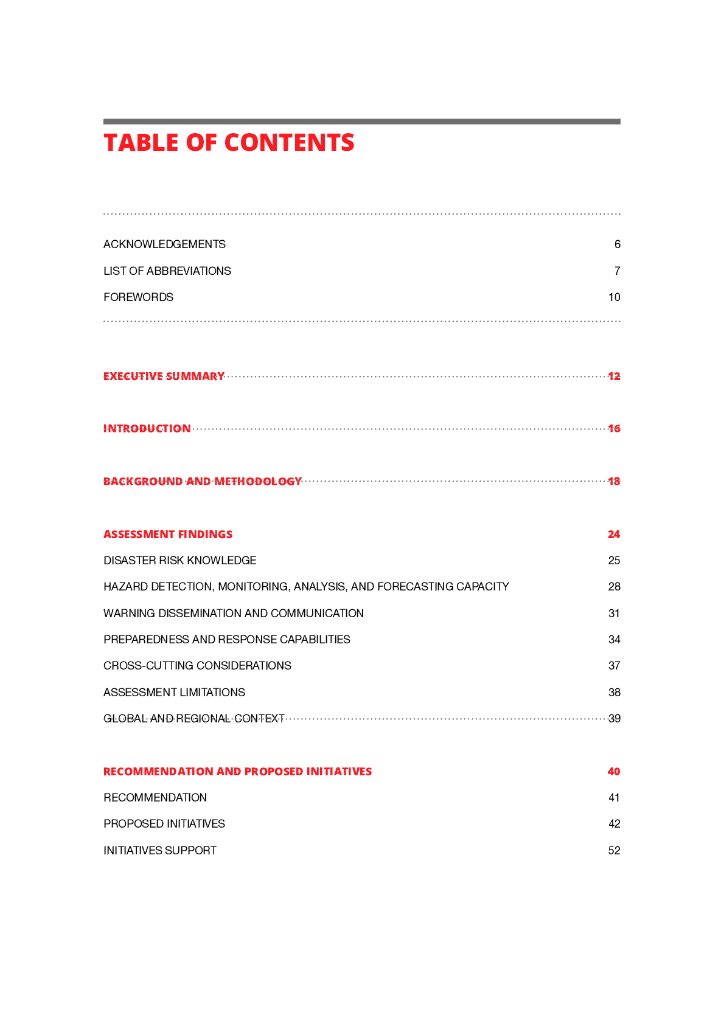 TABLE OF CONTENTS

ACKNOWLEDGEMENTS 6
LIST OF ABBREVIATIONS 7
FOREWORDS 10

EXECUTIVE SUMMARY 12

INTRODUCTION 16

BACKGROUND AND METHODOLOGY 18

ASSESSMENT FINDINGS 24
DISASTER RISK KNOWLEDGE 25
HAZARD DETECTION, MONITORING, ANALYSIS, AND FORECASTING CAPACITY 28
WARNING DISSEMINATION AND COMMUNICATION 31
PREPAREDNESS AND RESPONSE CAPABILITIES 34
CROSS-CUTTING CONSIDERATIONS 37
ASSESSMENT LIMITATIONS 38
GLOBAL AND REGIONAL CONTEXT 39

RECOMMENDATION AND PROPOSED INITIATIVES 40
RECOMMENDATION 41
PROPOSED INITIATIVES 42
INITIATIVES SUPPORT 52